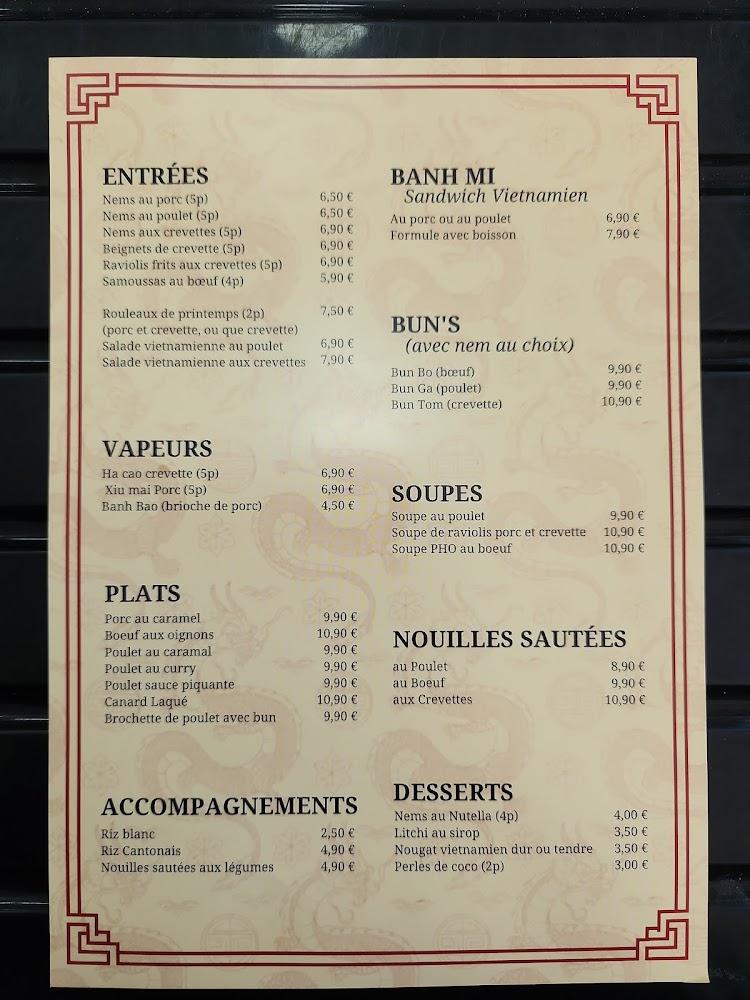 ENTRÉES
Nems au porc (5p) 6,50 €
Nems au poulet (5p) 6,50 €
Nems aux crevettes (5p) 6,90 €
Beignets de crevette (5p) 6,90 €
Raviolis frits aux crevettes (5p) 6,90 €
Samoussas au bœuf (4p) 5,90 €

Rouleaux de printemps (2p) 7,50 €
(porc et crevette, ou que crevette)
Salade vietnamienne au poulet 6,90 €
Salade vietnamienne aux crevettes 7,90 €

VAPEURS
Ha cao crevette (5p) 6,90 €
Xiu mai Porc (5p) 6,90 €
Banh Bao (brioche de porc) 4,50 €

PLATS
Porc au caramel 9,90 €
Boeuf aux oignons 10,90 €
Poulet au caramal 9,90 €
Poulet au curry 9,90 €
Poulet sauce piquante 9,90 €
Canard Laqué 10,90 €
Brochette de poulet avec bun 9,90 €

ACCOMPAGNEMENTS
Riz blanc 2,50 €
Riz Cantonais 4,90 €
Nouilles sautées aux légumes 4,90 €

BANH MI
Sandwich Vietnamien
Au porc ou au poulet 6,90 €
Formule avec boisson 7,90 €

BUN'S
(avec nem au choix)
Bun Bo (bœuf) 9,90 €
Bun Ga (poulet) 9,90 €
Bun Tom (crevette) 10,90 €

SOUPES
Soupe au poulet 9,90 €
Soupe de raviolis porc et crevette 10,90 €
Soupe PHO au boeuf 10,90 €

NOUILLES SAUTÉES
au Poulet 8,90 €
au Boeuf 9,90 €
aux Crevettes 10,90 €

DESSERTS
Nems au Nutella (4p) 4,00 €
Litchi au sirop 3,50 €
Nougat vietnamien dur ou tendre 3,50 €
Perles de coco (2p) 3,00 €